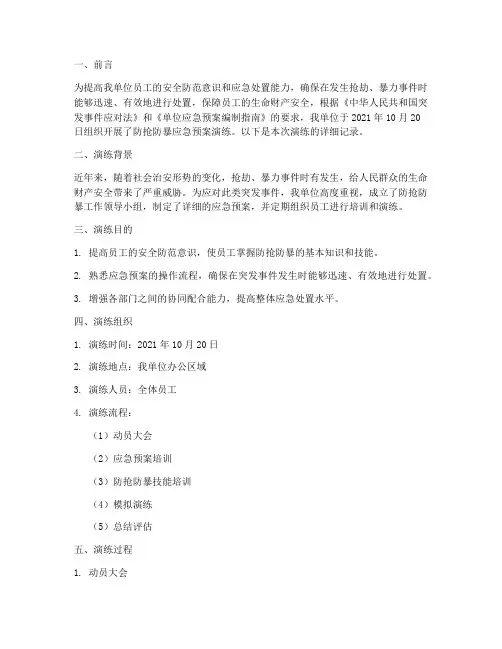 一、前言

为提高我单位员工的安全防范意识和应急处置能力，确保在发生抢劫、暴力事件时能够迅速、有效地进行处置，保障员工的生命财产安全，根据《中华人民共和国突发事件应对法》和《单位应急预案编制指南》的要求，我单位于 2021 年 10 月 20 日组织开展了防抢防暴应急预案演练。以下是本次演练的详细记录。

二、演练背景

近年来，随着社会治安形势的变化，抢劫、暴力事件时有发生，给人民群众的生命财产安全带来了严重威胁。为应对此类突发事件，我单位高度重视，成立了防抢防暴工作领导小组，制定了详细的应急预案，并定期组织员工进行培训和演练。

三、演练目的

1. 提高员工的安全防范意识，使员工掌握防抢防暴的基本知识和技能。

2. 熟悉应急预案的操作流程，确保在突发事件发生时能够迅速、有效地进行处置。

3. 增强各部门之间的协同配合能力，提高整体应急处置水平。

四、演练组织

1. 演练时间：2021 年 10 月 20 日

2. 演练地点：我单位办公区域

3. 演练人员：全体员工

4. 演练流程：

（1）动员大会

（2）应急预案培训

（3）防抢防暴技能培训

（4）模拟演练

（5）总结评估

五、演练过程

1. 动员大会